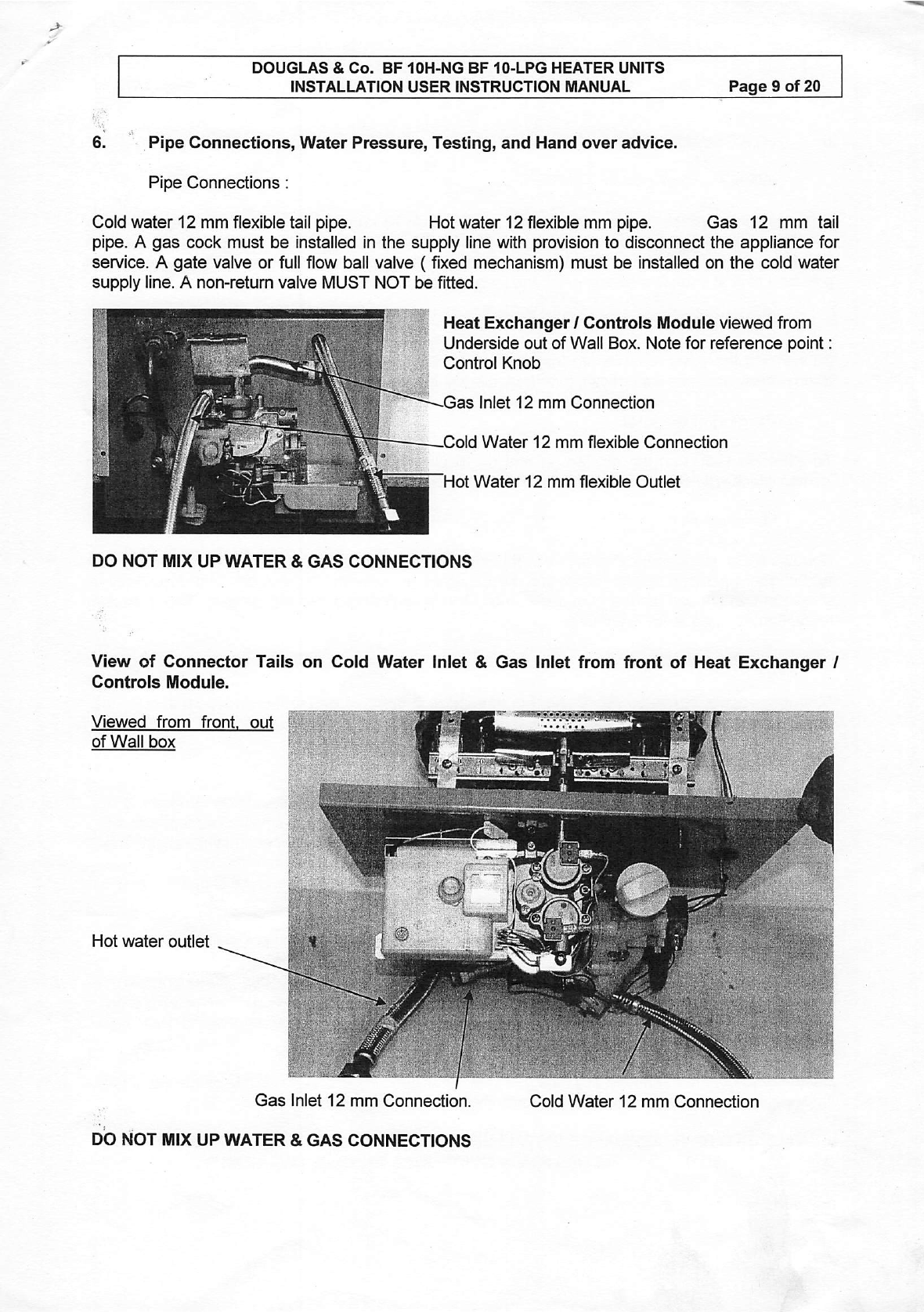 DOUGLAS & Co. BF 10H-NG BF 10-LPG HEATER UNITS
INSTALLATION USER INSTRUCTION MANUAL Page 9 of 20

6. Pipe Connections, Water Pressure, Testing, and Hand over advice.

Pipe Connections :

Cold water 12 mm flexible tail pipe. Hot water 12 flexible mm pipe. Gas 12 mm tail pipe. A gas cock must be installed in the supply line with provision to disconnect the appliance for service. A gate valve or full flow ball valve ( fixed mechanism) must be installed on the cold water supply line. A non-return valve MUST NOT be fitted.

Heat Exchanger / Controls Module viewed from Underside out of Wall Box. Note for reference point : Control Knob

Gas Inlet 12 mm Connection

Cold Water 12 mm flexible Connection

Hot Water 12 mm flexible Outlet

DO NOT MIX UP WATER & GAS CONNECTIONS

View of Connector Tails on Cold Water Inlet & Gas Inlet from front of Heat Exchanger / Controls Module.

Viewed from front, out of Wall box

Hot water outlet

Gas Inlet 12 mm Connection.

Cold Water 12 mm Connection

DO NOT MIX UP WATER & GAS CONNECTIONS